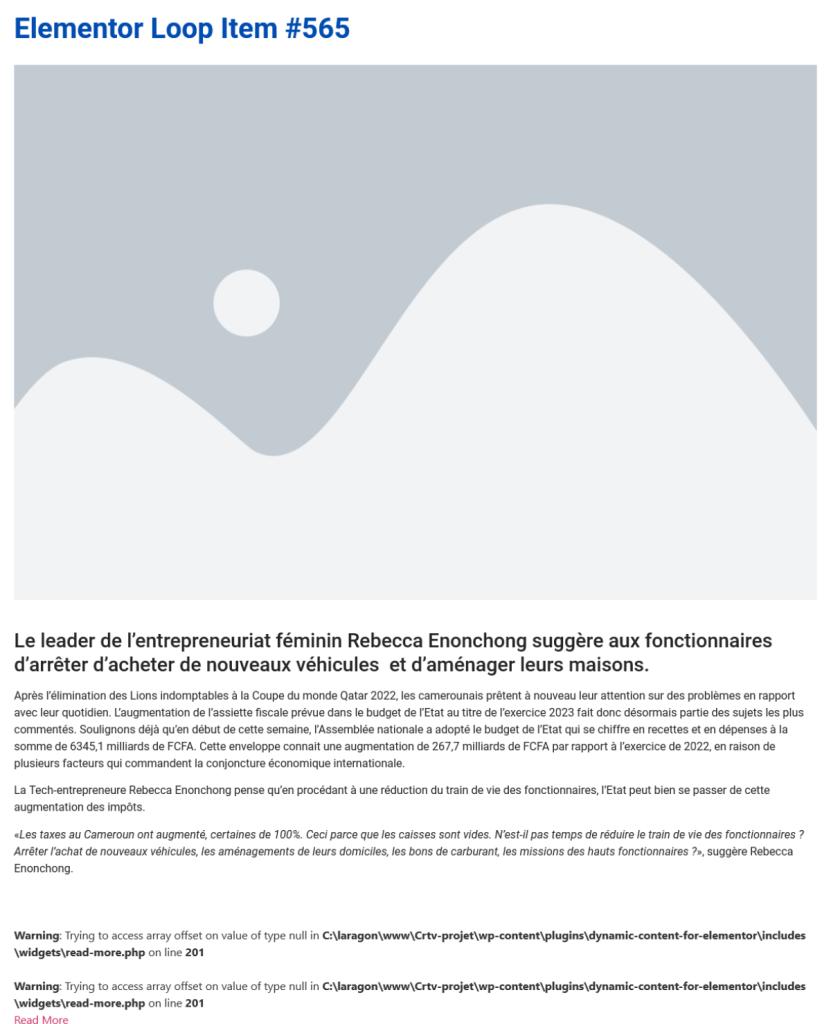 Elementor Loop Item #565

Le leader de l'entrepreneuriat féminin Rebecca Enonchong suggère aux fonctionnaires d'arrêter d'acheter de nouveaux véhicules  et d'aménager leurs maisons.

Après l'élimination des Lions indomptables à la Coupe du monde Qatar 2022, les camerounais prêtent à nouveau leur attention sur des problèmes en rapport avec leur quotidien. L'augmentation de l'assiette fiscale prévue dans le budget de l'Etat au titre de l'exercice 2023 fait donc désormais partie des sujets les plus commentés. Soulignons déjà qu'en début de cette semaine, l'Assemblée nationale a adopté le budget de l'Etat qui se chiffre en recettes et en dépenses à la somme de 6345,1 milliards de FCFA. Cette enveloppe connait une augmentation de 267,7 milliards de FCFA par rapport à l'exercice de 2022, en raison de plusieurs facteurs qui commandent la conjoncture économique internationale.

La Tech-entrepreneure Rebecca Enonchong pense qu'en procédant à une réduction du train de vie des fonctionnaires, l'Etat peut bien se passer de cette augmentation des impôts.

«Les taxes au Cameroun ont augmenté, certaines de 100%. Ceci parce que les caisses sont vides. N'est-il pas temps de réduire le train de vie des fonctionnaires ? Arrêter l'achat de nouveaux véhicules, les aménagements de leurs domiciles, les bons de carburant, les missions des hauts fonctionnaires ?», suggère Rebecca Enonchong.

Warning: Trying to access array offset on value of type null in C:\laragon\www\Crtv-projet\wp-content\plugins\dynamic-content-for-elementor\includes\widgets\read-more.php on line 201

Warning: Trying to access array offset on value of type null in C:\laragon\www\Crtv-projet\wp-content\plugins\dynamic-content-for-elementor\includes\widgets\read-more.php on line 201
Read More